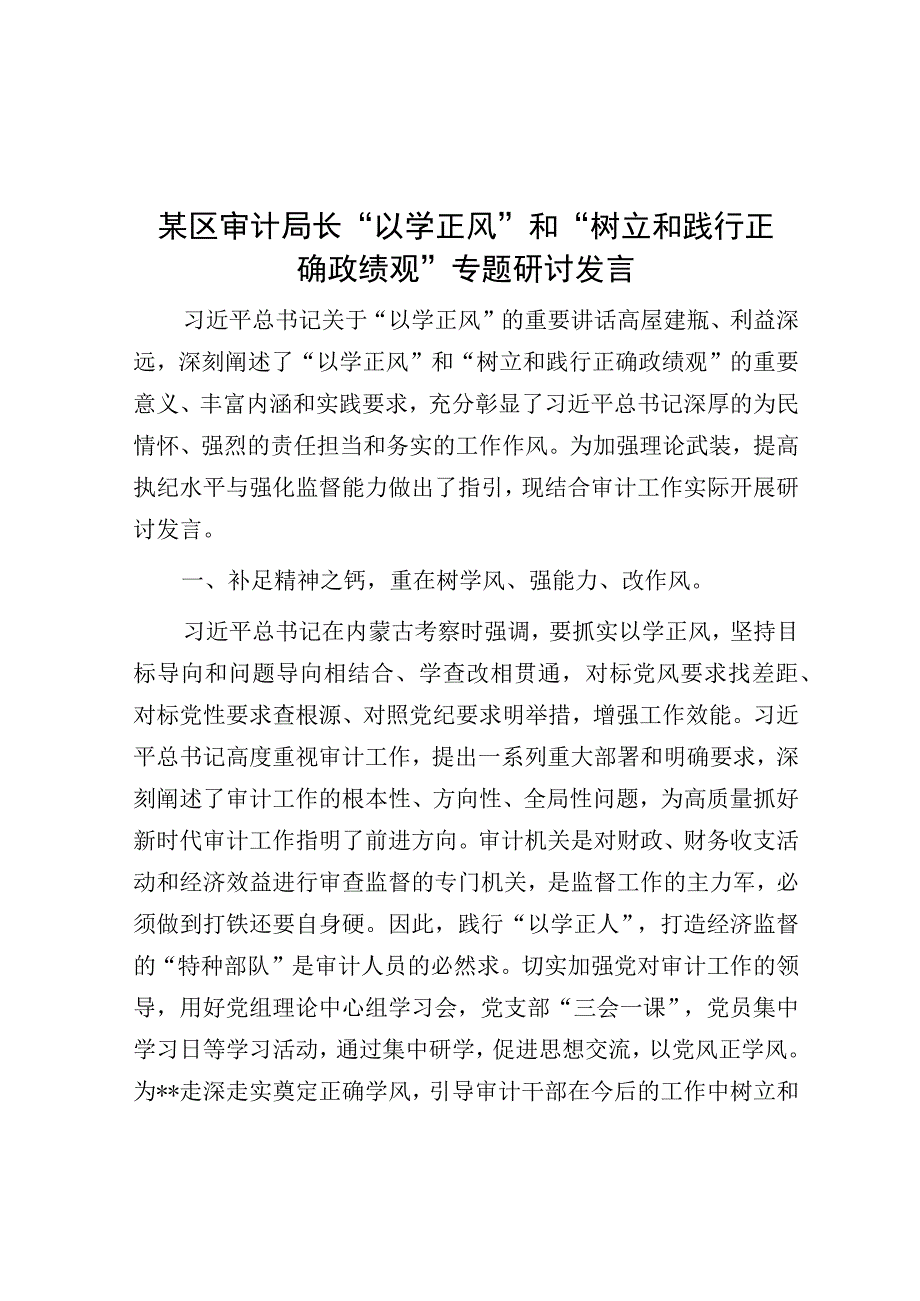 某区审计局长“以学正风”和“树立和践行正确政绩观”专题研讨发言

习近平总书记关于“以学正风”的重要讲话高屋建瓴、利益深远，深刻阐述了“以学正风”和“树立和践行正确政绩观”的重要意义、丰富内涵和实践要求，充分彰显了习近平总书记深厚的为民情怀、强烈的责任担当和务实的工作作风。为加强理论武装，提高执纪水平与强化监督能力做出了指引，现结合审计工作实际开展研讨发言。

一、补足精神之钙，重在树学风、强能力、改作风。

习近平总书记在内蒙古考察时强调，要抓实以学正风，坚持目标导向和问题导向相结合、学查改相贯通，对标党风要求找差距、对标党性要求查根源、对照党纪要求明举措，增强工作效能。习近平总书记高度重视审计工作，提出一系列重大部署和明确要求，深刻阐述了审计工作的根本性、方向性、全局性问题，为高质量抓好新时代审计工作指明了前进方向。审计机关是对财政、财务收支活动和经济效益进行审查监督的专门机关，是监督工作的主力军，必须做到打铁还要自身硬。因此，践行“以学正人”，打造经济监督的“特种部队”是审计人员的必然求。切实加强党对审计工作的领导，用好党组理论中心组学习会，党支部“三会一课”，党员集中学习日等学习活动，通过集中研学，促进思想交流，以党风正学风。为**走深走实奠定正确学风，引导审计干部在今后的工作中树立和